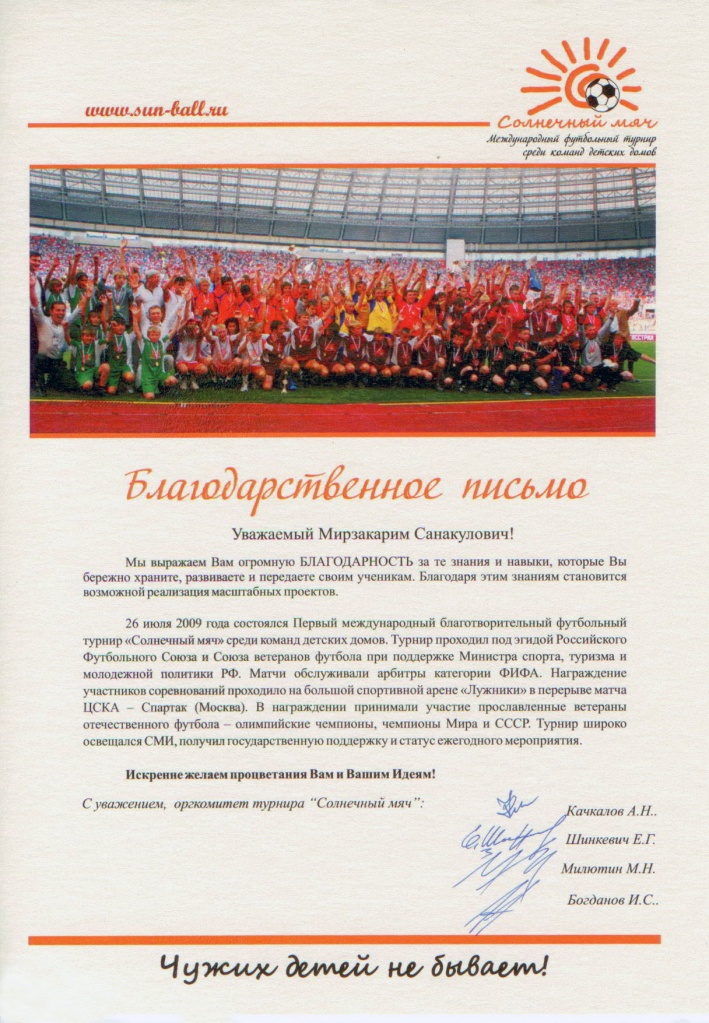 www.sun-ball.ru

Солнечный мяч
Международный футбольный турнир
среди команд детских домов

Благодарственное письмо

Уважаемый Мирзакарим Санакулович!

Мы выражаем Вам огромную БЛАГОДАРНОСТЬ за те знания и навыки, которые Вы бережно храните, развиваете и передаете своим ученикам. Благодаря этим знаниям становится возможной реализация масштабных проектов.

26 июля 2009 года состоялся Первый международный благотворительный футбольный турнир «Солнечный мяч» среди команд детских домов. Турнир проходил под эгидой Российского Футбольного Союза и Союза ветеранов футбола при поддержке Министра спорта, туризма и молодежной политики РФ. Матчи обслуживали арбитры категории ФИФА. Награждение участников соревнований проходило на большой спортивной арене «Лужники» в перерыве матча ЦСКА – Спартак (Москва). В награждении принимали участие прославленные ветераны отечественного футбола – олимпийские чемпионы, чемпионы Мира и СССР. Турнир широко освещался СМИ, получил государственную поддержку и статус ежегодного мероприятия.

Искренне желаем процветания Вам и Вашим Идеям!

С уважением, оргкомитет турнира "Солнечный мяч":

Качкалов А.Н..
Шинкевич Е.Г.
Милютин М.Н.
Богданов И.С..

Чужих детей не бывает!